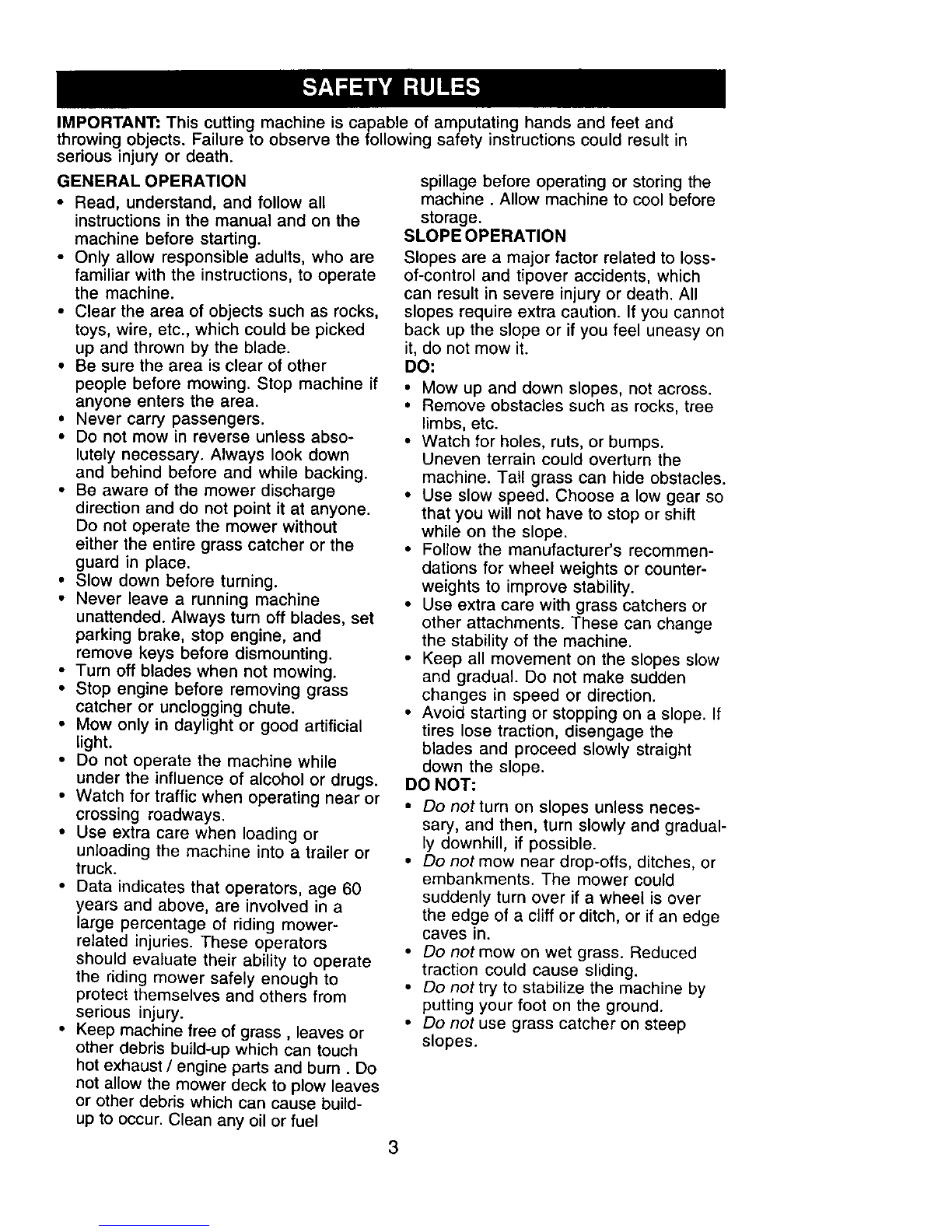 SAFETY RULES

IMPORTANT: This cutting machine is capable of amputating hands and feet and throwing objects. Failure to observe the following safety instructions could result in serious injury or death.

GENERAL OPERATION

• Read, understand, and follow all instructions in the manual and on the machine before starting.
• Only allow responsible adults, who are familiar with the instructions, to operate the machine.
• Clear the area of objects such as rocks, toys, wire, etc., which could be picked up and thrown by the blade.
• Be sure the area is clear of other people before mowing. Stop machine if anyone enters the area.
• Never carry passengers.
• Do not mow in reverse unless absolutely necessary. Always look down and behind before and while backing.
• Be aware of the mower discharge direction and do not point it at anyone. Do not operate the mower without either the entire grass catcher or the guard in place.
• Slow down before turning.
• Never leave a running machine unattended. Always turn off blades, set parking brake, stop engine, and remove keys before dismounting.
• Turn off blades when not mowing.
• Stop engine before removing grass catcher or unclogging chute.
• Mow only in daylight or good artificial light.
• Do not operate the machine while under the influence of alcohol or drugs.
• Watch for traffic when operating near or crossing roadways.
• Use extra care when loading or unloading the machine into a trailer or truck.
• Data indicates that operators, age 60 years and above, are involved in a large percentage of riding mower-related injuries. These operators should evaluate their ability to operate the riding mower safely enough to protect themselves and others from serious injury.
• Keep machine free of grass , leaves or other debris build-up which can touch hot exhaust / engine parts and burn . Do not allow the mower deck to plow leaves or other debris which can cause build-up to occur. Clean any oil or fuel spillage before operating or storing the machine . Allow machine to cool before storage.

SLOPE OPERATION

Slopes are a major factor related to loss-of-control and tipover accidents, which can result in severe injury or death. All slopes require extra caution. If you cannot back up the slope or if you feel uneasy on it, do not mow it.

DO:

• Mow up and down slopes, not across.
• Remove obstacles such as rocks, tree limbs, etc.
• Watch for holes, ruts, or bumps. Uneven terrain could overturn the machine. Tall grass can hide obstacles.
• Use slow speed. Choose a low gear so that you will not have to stop or shift while on the slope.
• Follow the manufacturer's recommendations for wheel weights or counterweights to improve stability.
• Use extra care with grass catchers or other attachments. These can change the stability of the machine.
• Keep all movement on the slopes slow and gradual. Do not make sudden changes in speed or direction.
• Avoid starting or stopping on a slope. If tires lose traction, disengage the blades and proceed slowly straight down the slope.

DO NOT:

• Do not turn on slopes unless necessary, and then, turn slowly and gradually downhill, if possible.
• Do not mow near drop-offs, ditches, or embankments. The mower could suddenly turn over if a wheel is over the edge of a cliff or ditch, or if an edge caves in.
• Do not mow on wet grass. Reduced traction could cause sliding.
• Do not try to stabilize the machine by putting your foot on the ground.
• Do not use grass catcher on steep slopes.

3